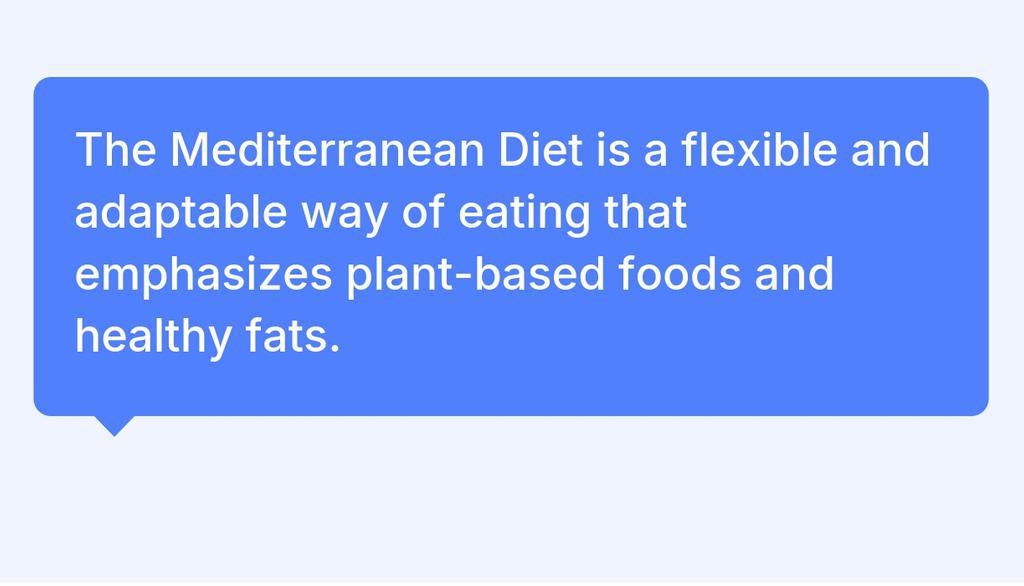 The Mediterranean Diet is a flexible and adaptable way of eating that emphasizes plant-based foods and healthy fats.